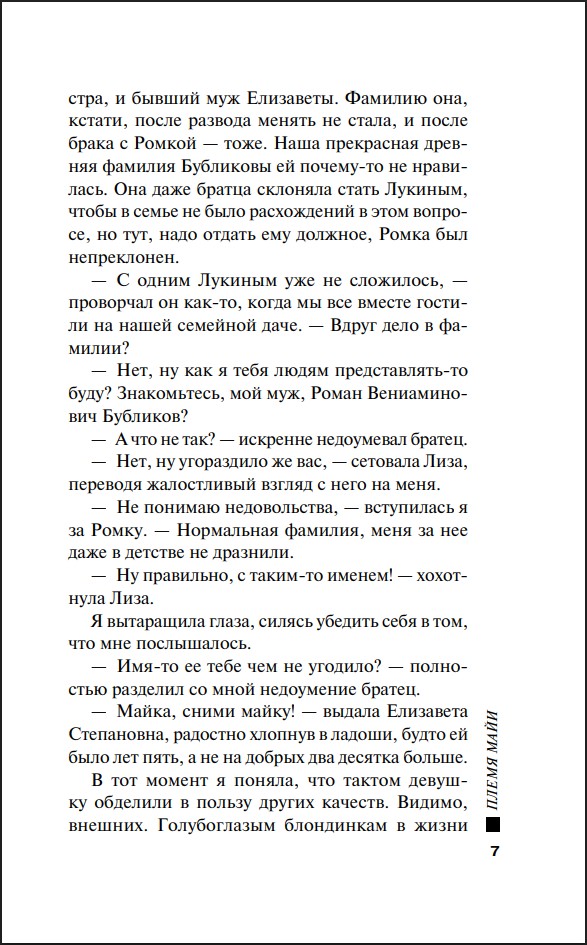 стра, и бывший муж Елизаветы. Фамилию она, кстати, после развода менять не стала, и после брака с Ромкой — тоже. Наша прекрасная древняя фамилия Бубликовы ей почему-то не нравилась. Она даже братца склоняла стать Лукиным, чтобы в семье не было расхождений в этом вопросе, но тут, надо отдать ему должное, Ромка был непреклонен.

— С одним Лукиным уже не сложилось, — проворчал он как-то, когда мы все вместе гостили на нашей семейной даче. — Вдруг дело в фамилии?

— Нет, ну как я тебя людям представлять-то буду? Знакомьтесь, мой муж, Роман Вениаминович Бубликов?

— А что не так? — искренне недоумевал братец.

— Нет, ну угораздило же вас, — сетовала Лиза, переводя жалостливый взгляд с него на меня.

— Не понимаю недовольства, — вступилась я за Ромку. — Нормальная фамилия, меня за нее даже в детстве не дразнили.

— Ну правильно, с таким-то именем! — хохотнула Лиза.

Я вытаращила глаза, силясь убедить себя в том, что мне послышалось.

— Имя-то ее тебе чем не угодило? — полностью разделил со мной недоумение братец.

— Майка, сними майку! — выдала Елизавета Степановна, радостно хлопнув в ладоши, будто ей было лет пять, а не на добрых два десятка больше.

В тот момент я поняла, что тактом девушку обделили в пользу других качеств. Видимо, внешних. Голубоглазым блондинкам в жизни

ПЛЕМЯ МАЙИ

7